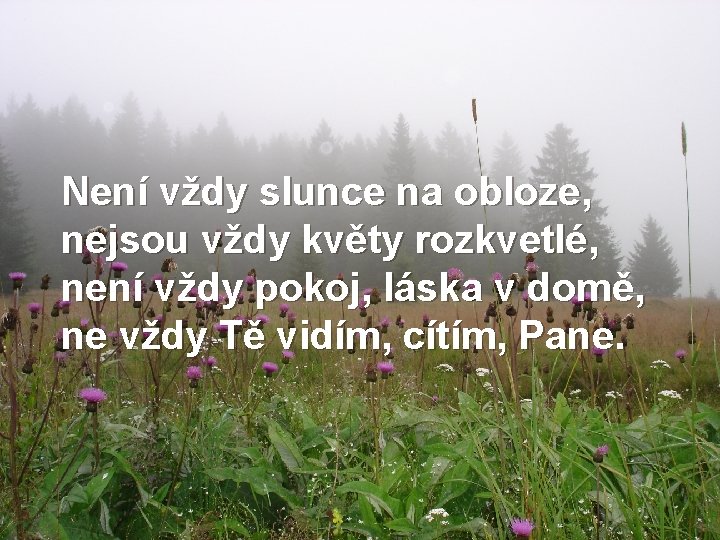 Není vždy slunce na obloze,
nejsou vždy květy rozkvetlé,
není vždy pokoj, láska v domě,
ne vždy Tě vidím, cítím, Pane.